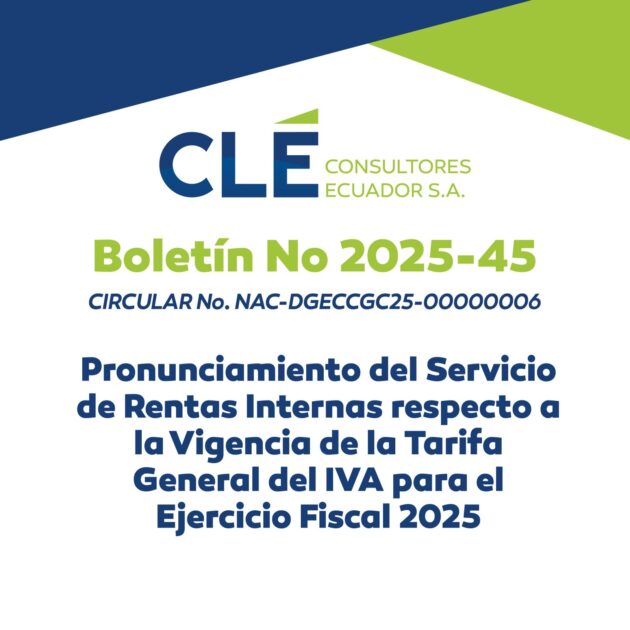 CLÉ
CONSULTORES
ECUADOR S.A.

Boletín No 2025-45

CIRCULAR No. NAC-DGECCGC25-00000006

Pronunciamiento del Servicio de Rentas Internas respecto a la Vigencia de la Tarifa General del IVA para el Ejercicio Fiscal 2025